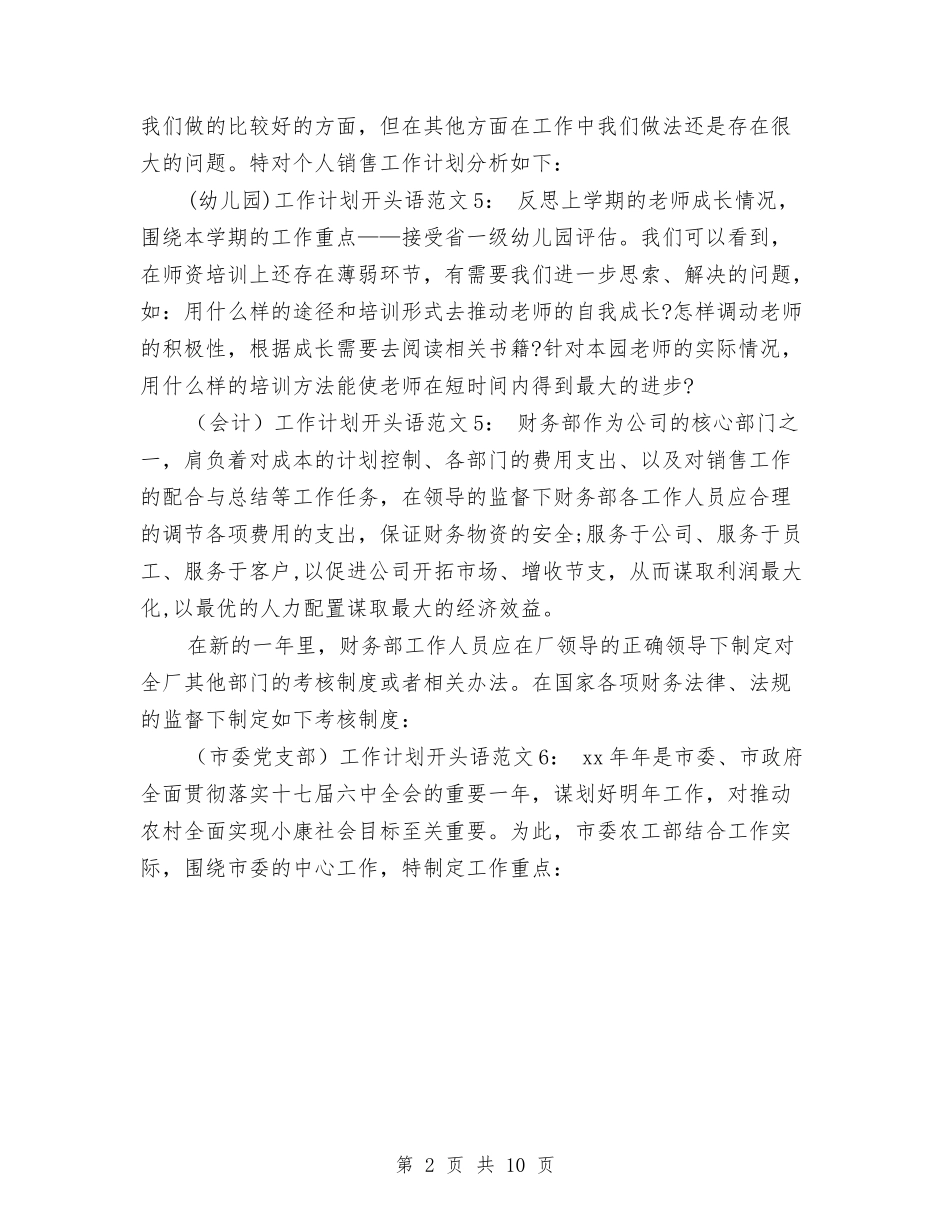 我们做的比较好的方面，但在其他方面在工作中我们做法还是存在很大的问题。特对个人销售工作计划分析如下：

(幼儿园)工作计划开头语范文5： 反思上学期的老师成长情况，围绕本学期的工作重点——接受省一级幼儿园评估。我们可以看到，在师资培训上还存在薄弱环节，有需要我们进一步思索、解决的问题，如：用什么样的途径和培训形式去推动老师的自我成长?怎样调动老师的积极性，根据成长需要去阅读相关书籍?针对本园老师的实际情况，用什么样的培训方法能使老师在短时间内得到最大的进步?

（会计）工作计划开头语范文5： 财务部作为公司的核心部门之一，肩负着对成本的计划控制、各部门的费用支出、以及对销售工作的配合与总结等工作任务，在领导的监督下财务部各工作人员应合理的调节各项费用的支出，保证财务物资的安全;服务于公司、服务于员工、服务于客户,以促进公司开拓市场、增收节支，从而谋取利润最大化,以最优的人力配置谋取最大的经济效益。

在新的一年里，财务部工作人员应在厂领导的正确领导下制定对全厂其他部门的考核制度或者相关办法。在国家各项财务法律、法规的监督下制定如下考核制度：

（市委党支部）工作计划开头语范文6： xx年年是市委、市政府全面贯彻落实十七届六中全会的重要一年，谋划好明年工作，对推动农村全面实现小康社会目标至关重要。为此，市委农工部结合工作实际，围绕市委的中心工作，特制定工作重点：

第 2 页 共 10 页